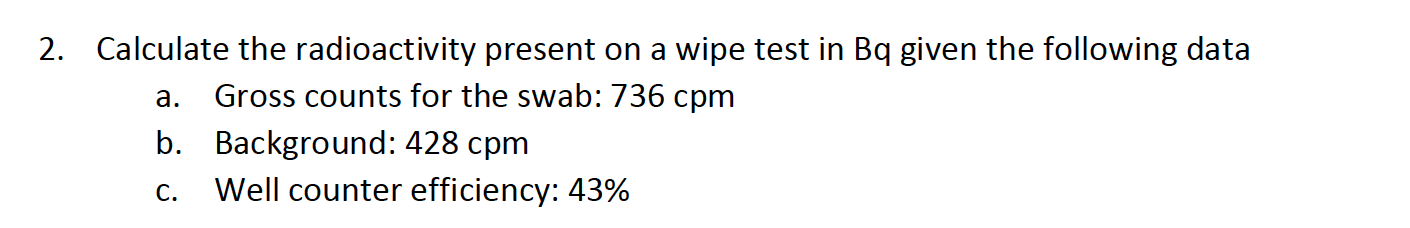 2. Calculate the radioactivity present on a wipe test in Bq given the following data

a. Gross counts for the swab: 736 cpm

b. Background: 428 cpm

c. Well counter efficiency: 43%